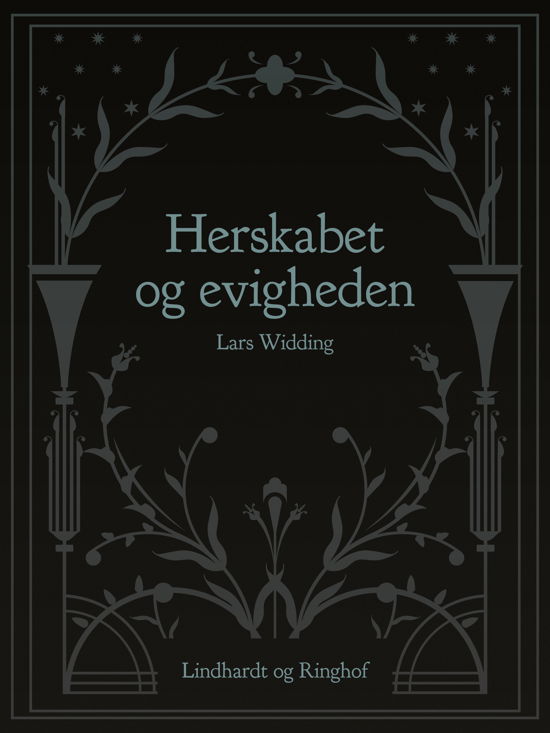 Herskabet og evigheden

Lars Widding

Lindhardt og Ringhof